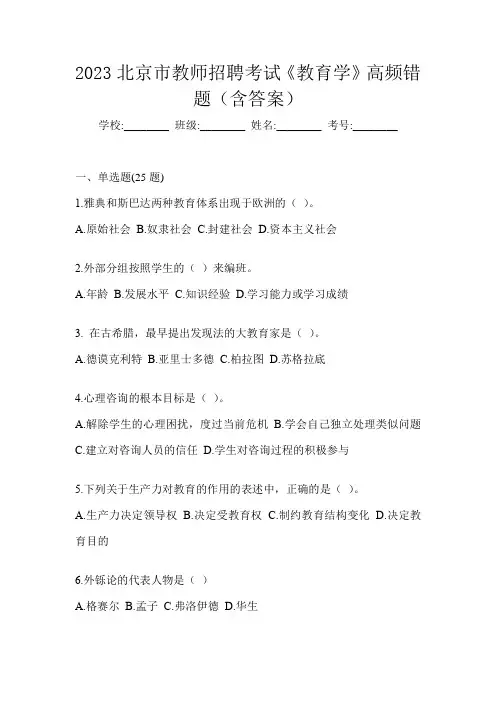 2023 北京市教师招聘考试《教育学》高频错题（含答案）

学校:________ 班级:________ 姓名:________ 考号:________

一、单选题(25 题)

1.雅典和斯巴达两种教育体系出现于欧洲的（ ）。

A.原始社会 B.奴隶社会 C.封建社会 D.资本主义社会

2.外部分组按照学生的（ ）来编班。

A.年龄 B.发展水平 C.知识经验 D.学习能力或学习成绩

3. 在古希腊，最早提出发现法的大教育家是（ ）。

A.德谟克利特 B.亚里士多德 C.柏拉图 D.苏格拉底

4.心理咨询的根本目标是（ ）。

A.解除学生的心理困扰，度过当前危机 B.学会自己独立处理类似问题 C.建立对咨询人员的信任 D.学生对咨询过程的积极参与

5.下列关于生产力对教育的作用的表述中，正确的是（ ）。

A.生产力决定领导权 B.决定受教育权 C.制约教育结构变化 D.决定教育目的

6.外铄论的代表人物是（ ）

A.格赛尔 B.孟子 C.弗洛伊德 D.华生